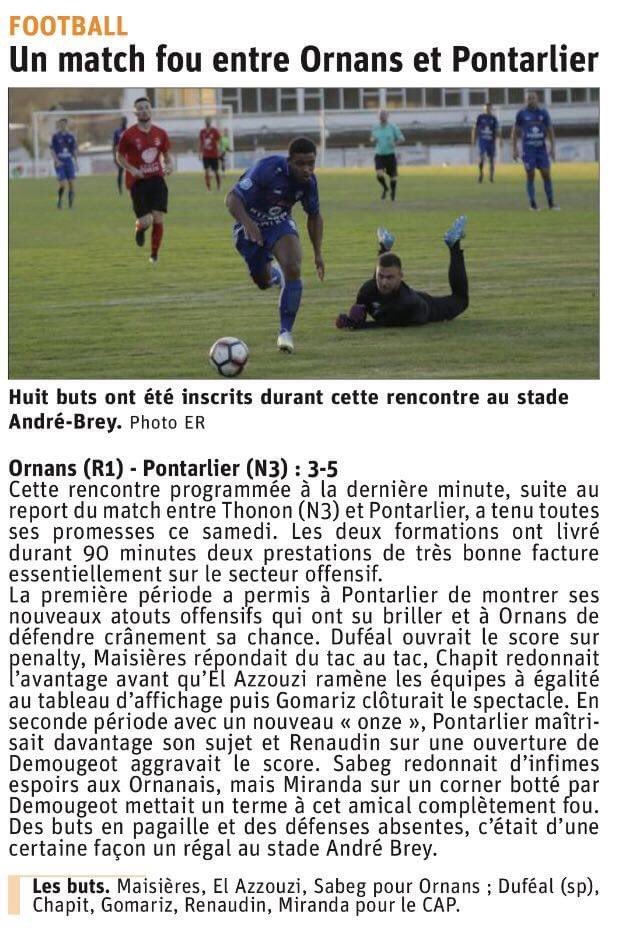 FOOTBALL
Un match fou entre Ornans et Pontarlier

Huit buts ont été inscrits durant cette rencontre au stade André-Brey. Photo ER

Ornans (R1) - Pontarlier (N3) : 3-5
Cette rencontre programmée à la dernière minute, suite au report du match entre Thonon (N3) et Pontarlier, a tenu toutes ses promesses ce samedi. Les deux formations ont livré durant 90 minutes deux prestations de très bonne facture essentiellement sur le secteur offensif.
La première période a permis à Pontarlier de montrer ses nouveaux atouts offensifs qui ont su briller et à Ornans de défendre crânement sa chance. Duféal ouvrait le score sur penalty, Maisières répondait du tac au tac, Chapit redonnait l'avantage avant qu'El Azzouzi ramène les équipes à égalité au tableau d'affichage puis Gomariz clôturait le spectacle. En seconde période avec un nouveau « onze », Pontarlier maîtrisait davantage son sujet et Renaudin sur une ouverture de Demougeot aggravait le score. Sabeg redonnait d'infimes espoirs aux Ornanais, mais Miranda sur un corner botté par Demougeot mettait un terme à cet amical complètement fou. Des buts en pagaille et des défenses absentes, c'était d'une certaine façon un régal au stade André Brey.

Les buts. Maisières, El Azzouzi, Sabeg pour Ornans ; Duféal (sp), Chapit, Gomariz, Renaudin, Miranda pour le CAP.